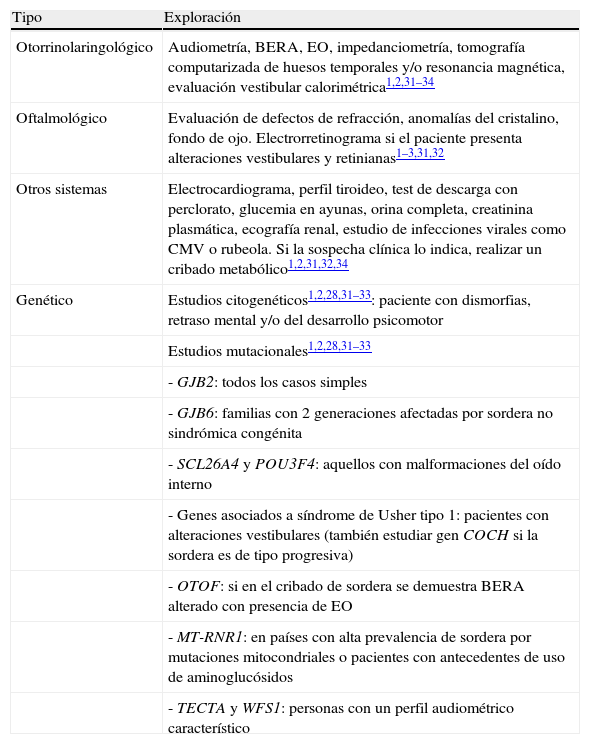 | Tipo | Exploración |
|---|---|
| Otorrinolaringológico | Audiometría, BERA, EO, impedanciometría, tomografía computarizada de huesos temporales y/o resonancia magnética, evaluación vestibular calorimétrica$^{1,2,31–34}$ |
| Oftalmológico | Evaluación de defectos de refracción, anomalías del cristalino, fondo de ojo. Electrorretinograma si el paciente presenta alteraciones vestibulares y retinianas$^{1–3,31,32}$ |
| Otros sistemas | Electrocardiograma, perfil tiroideo, test de descarga con perclorato, glucemia en ayunas, orina completa, creatinina plasmática, ecografía renal, estudio de infecciones virales como CMV o rubeola. Si la sospecha clínica lo indica, realizar un cribado metabólico$^{1,2,31,32,34}$ |
| Genético | Estudios citogenéticos$^{1,2,28,31–33}$: paciente con dismorfias, retraso mental y/o del desarrollo psicomotor |
| | Estudios mutacionales$^{1,2,28,31–33}$ |
| | - GJB2: todos los casos simples |
| | - GJB6: familias con 2 generaciones afectadas por sordera no sindrómica congénita |
| | - SCL26A4 y POU3F4: aquellos con malformaciones del oído interno |
| | - Genes asociados a síndrome de Usher tipo 1: pacientes con alteraciones vestibulares (también estudiar gen COCH si la sordera es de tipo progresiva) |
| | - OTOF: si en el cribado de sordera se demuestra BERA alterado con presencia de EO |
| | - MT-RNR1: en países con alta prevalencia de sordera por mutaciones mitocondriales o pacientes con antecedentes de uso de aminoglucósidos |
| | - TECTA y WFS1: personas con un perfil audiométrico característico |